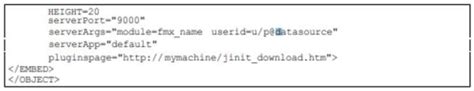 HEIGHT=20
serverPort="9000"
serverArgs="module=fmx_name userid=u/p@datasource"
serverApp="default"
pluginspage="http://mymachine/jinit_download.htm">
</EMBED>
</OBJECT>